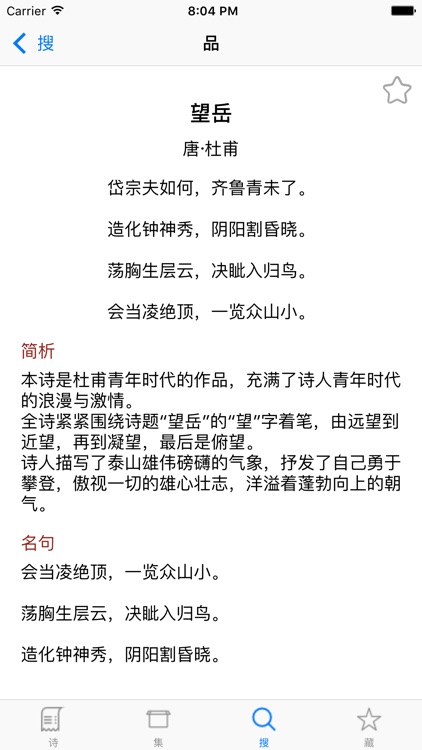 Carrier 8:04 PM

搜 品

望岳

唐·杜甫

岱宗夫如何，齐鲁青未了。

造化钟神秀，阴阳割昏晓。

荡胸生层云，决眦入归鸟。

会当凌绝顶，一览众山小。

简析

本诗是杜甫青年时代的作品，充满了诗人青年时代的浪漫与激情。
全诗紧紧围绕诗题“望岳”的“望”字着笔，由远望到近望，再到凝望，最后是俯望。
诗人描写了泰山雄伟磅礴的气象，抒发了自己勇于攀登，傲视一切的雄心壮志，洋溢着蓬勃向上的朝气。

名句

会当凌绝顶，一览众山小。

荡胸生层云，决眦入归鸟。

造化钟神秀，阴阳割昏晓。

诗 集 搜 藏